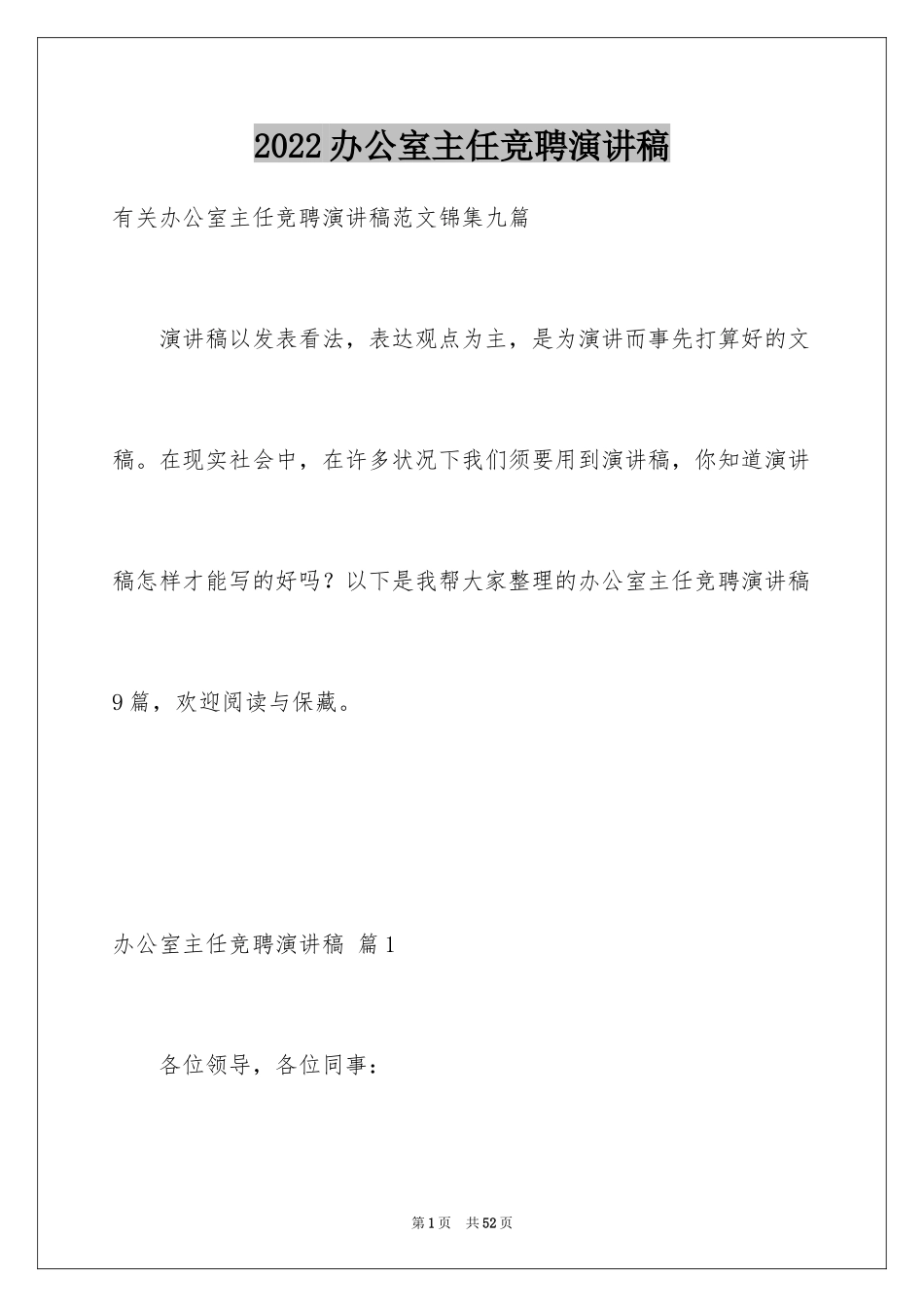 2022办公室主任竞聘演讲稿

有关办公室主任竞聘演讲稿范文锦集九篇

演讲稿以发表看法，表达观点为主，是为演讲而事先打算好的文稿。在现实社会中，在许多状况下我们须要用到演讲稿，你知道演讲稿怎样才能写的好吗？以下是我帮大家整理的办公室主任竞聘演讲稿9篇，欢迎阅读与保藏。

办公室主任竞聘演讲稿 篇1

各位领导，各位同事：

第1页 共52页